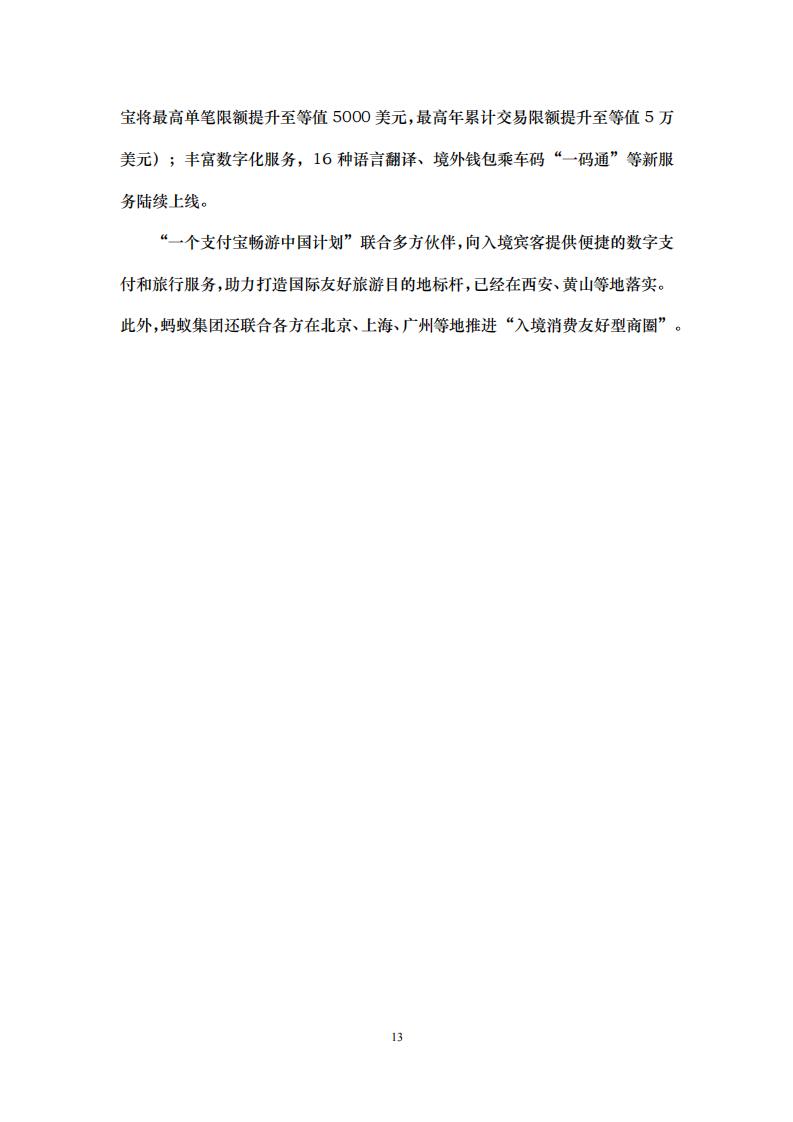 宝将最高单笔限额提升至等值 5000 美元，最高年累计交易限额提升至等值 5 万美元）；丰富数字化服务，16 种语言翻译、境外钱包乘车码“一码通”等新服务陆续上线。

“一个支付宝畅游中国计划”联合多方伙伴，向入境宾客提供便捷的数字支付和旅行服务，助力打造国际友好旅游目的地标杆，已经在西安、黄山等地落实。此外，蚂蚁集团还联合各方在北京、上海、广州等地推进“入境消费友好型商圈”。

13